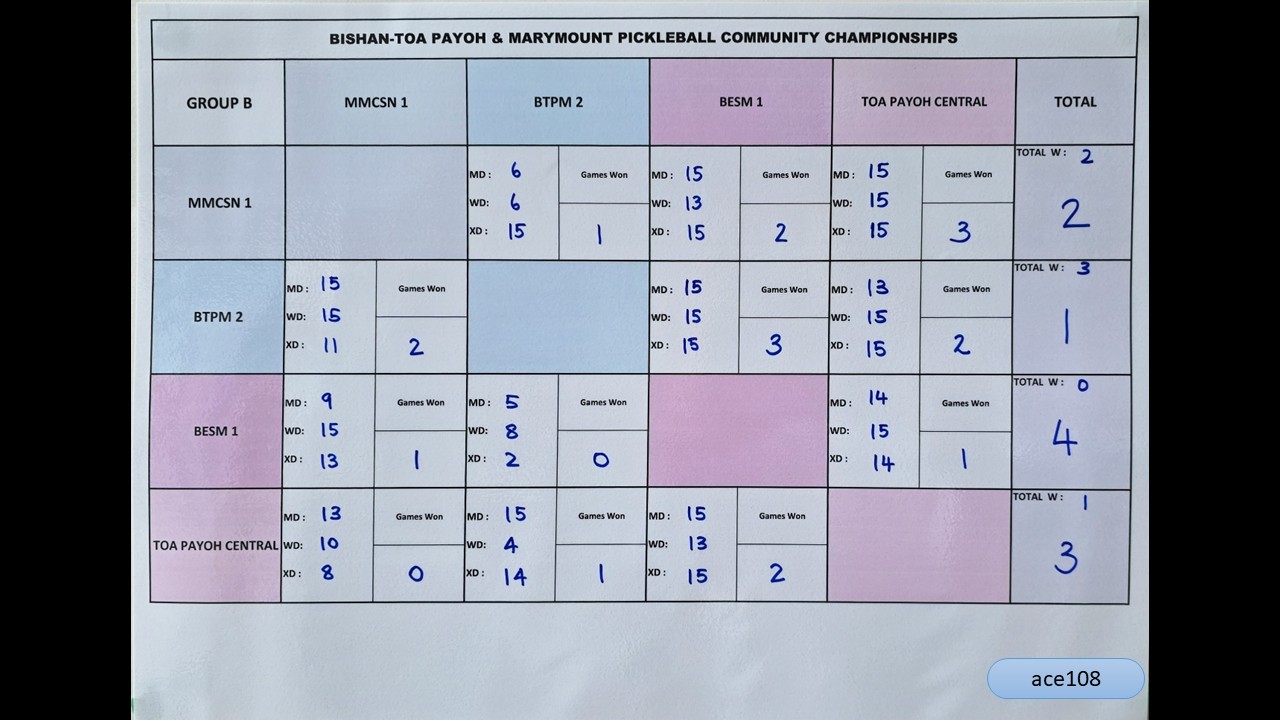 BISHAN-TOA PAYOH & MARYMOUNT PICKLEBALL COMMUNITY CHAMPIONSHIPS

| GROUP B | MMCSN 1 | BTPM 2 | BESM 1 | TOA PAYOH CENTRAL | TOTAL |
|---|---|---|---|---|---|
| MMCSN 1 | | MD : 6 WD: 6 XD : 15 Games Won 1 | MD : 15 WD: 13 XD : 15 Games Won 2 | MD : 15 WD: 15 XD : 15 Games Won 3 | TOTAL W : 2 2 |
| BTPM 2 | MD : 15 WD: 15 XD : 11 Games Won 2 | | MD : 15 WD: 15 XD : 15 Games Won 3 | MD : 13 WD: 15 XD : 15 Games Won 2 | TOTAL W : 3 1 |
| BESM 1 | MD : 9 WD: 15 XD : 13 Games Won 1 | MD : 5 WD: 8 XD : 2 Games Won 0 | | MD : 14 WD: 15 XD : 14 Games Won 1 | TOTAL W : 0 4 |
| TOA PAYOH CENTRAL | MD : 13 WD: 10 XD : 8 Games Won 0 | MD : 15 WD: 4 XD : 14 Games Won 1 | MD : 15 WD: 13 XD : 15 Games Won 2 | | TOTAL W : 1 3 |

ace108